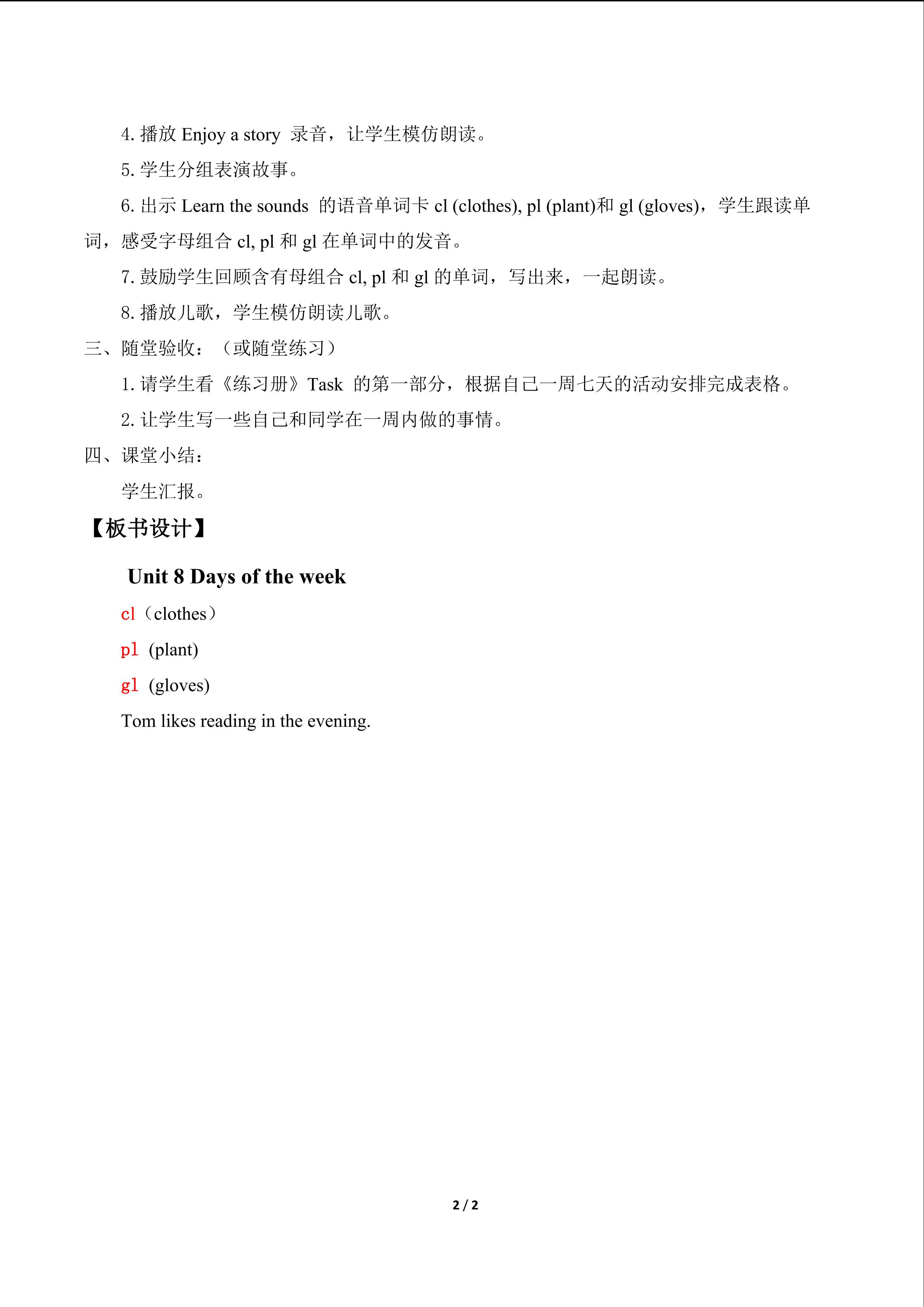 4.播放Enjoy a story录音，让学生模仿朗读。

5.学生分组表演故事。

6.出示Learn the sounds的语音单词卡cl (clothes), pl (plant)和gl (gloves)，学生跟读单词，感受字母组合cl, pl和gl在单词中的发音。

7.鼓励学生回顾含有母组合cl, pl和gl的单词，写出来，一起朗读。

8.播放儿歌，学生模仿朗读儿歌。

三、随堂验收：（或随堂练习）

1.请学生看《练习册》Task的第一部分，根据自己一周七天的活动安排完成表格。

2.让学生写一些自己和同学在一周内做的事情。

四、课堂小结：

学生汇报。

【板书设计】

Unit 8 Days of the week

cl（clothes）

pl (plant)

gl (gloves)

Tom likes reading in the evening.

2 / 2